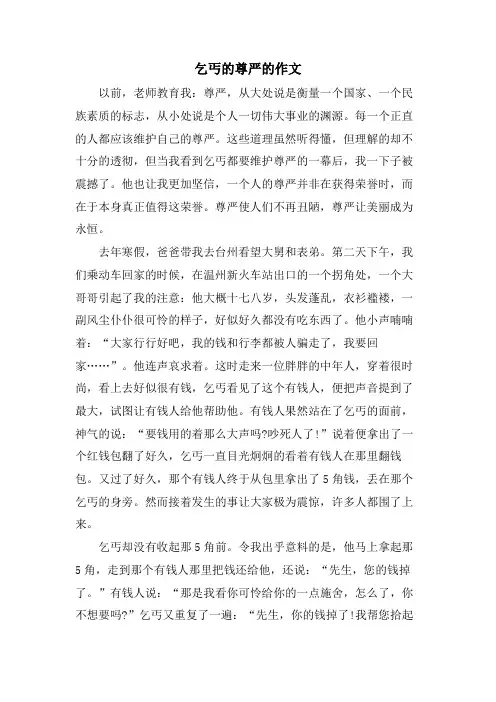 乞丐的尊严的作文

以前，老师教育我：尊严，从大处说是衡量一个国家、一个民族素质的标志，从小处说是个人一切伟大事业的渊源。每一个正直的人都应该维护自己的尊严。这些道理虽然听得懂，但理解的却不十分的透彻，但当我看到乞丐都要维护尊严的一幕后，我一下子被震撼了。他也让我更加坚信，一个人的尊严并非在获得荣誉时，而在于本身真正值得这荣誉。尊严使人们不再丑陋，尊严让美丽成为永恒。

去年寒假，爸爸带我去台州看望大舅和表弟。第二天下午，我们乘动车回家的时候，在温州新火车站出口的一个拐角处，一个大哥哥引起了我的注意：他大概十七八岁，头发蓬乱，衣衫褴褛，一副风尘仆仆很可怜的样子，好似好久都没有吃东西了。他小声喃喃着：“大家行行好吧，我的钱和行李都被人骗走了，我要回家……”。他连声哀求着。这时走来一位胖胖的中年人，穿着很时尚，看上去好似很有钱，乞丐看见了这个有钱人，便把声音提到了最大，试图让有钱人给他帮助他。有钱人果然站在了乞丐的面前，神气的说：“要钱用的着那么大声吗?吵死人了!”说着便拿出了一个红钱包翻了好久，乞丐一直目光炯炯的看着有钱人在那里翻钱包。又过了好久，那个有钱人终于从包里拿出了5角钱，丢在那个乞丐的身旁。然而接着发生的事让大家极为震惊，许多人都围了上来。

乞丐却没有收起那5角前。令我出乎意料的是，他马上拿起那5角，走到那个有钱人那里把钱还给他，还说：“先生，您的钱掉了。”有钱人说：“那是我看你可怜给你的一点施舍，怎么了，你不想要吗?”乞丐又重复了一遍：“先生，你的钱掉了!我帮您拾起